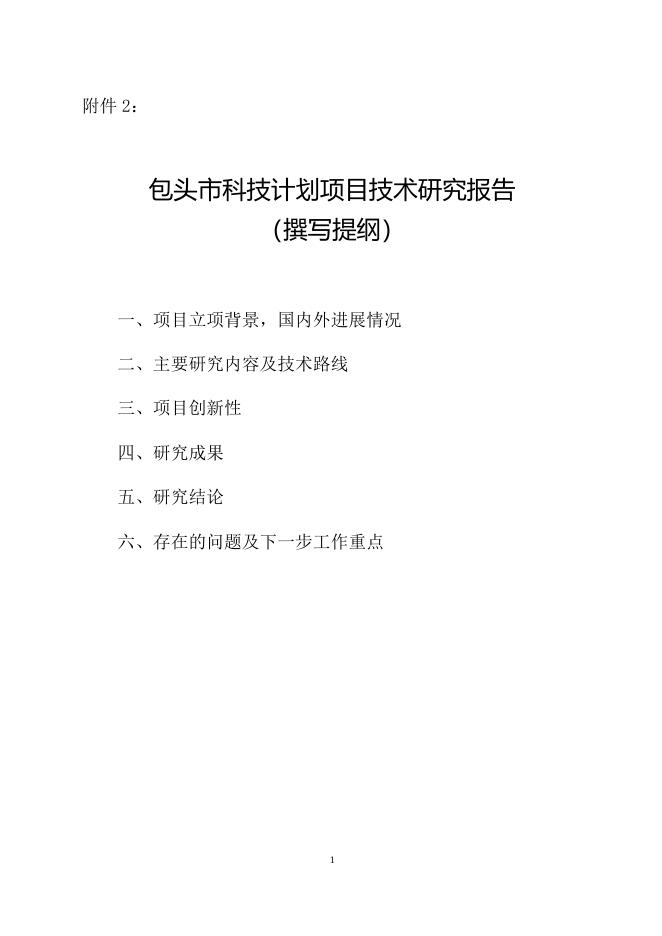 附件 2：

包头市科技计划项目技术研究报告
（撰写提纲）

一、项目立项背景，国内外进展情况

二、主要研究内容及技术路线

三、项目创新性

四、研究成果

五、研究结论

六、存在的问题及下一步工作重点

1